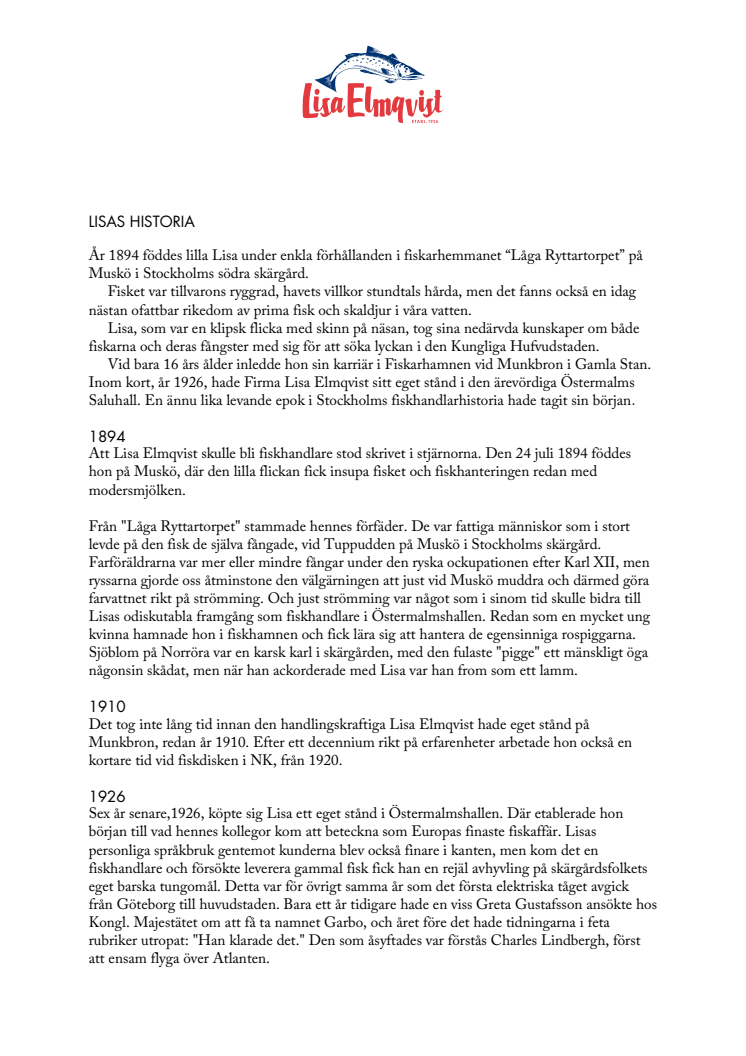 Lisa Elmqvist

ETABL. 1926

LISAS HISTORIA

År 1894 föddes lilla Lisa under enkla förhållanden i fiskarhemmanet "Låga Ryttartorpet" på Muskö i Stockholms södra skärgård.

Fisket var tillvarons ryggrad, havets villkor stundtals hårda, men det fanns också en idag nästan ofattbar rikedom av prima fisk och skaldjur i våra vatten.

Lisa, som var en klipsk flicka med skinn på näsan, tog sina nedärvda kunskaper om både fiskarna och deras fångster med sig för att söka lyckan i den Kungliga Hufvudstaden.

Vid bara 16 års ålder inledde hon sin karriär i Fiskarhamnen vid Munkbron i Gamla Stan. Inom kort, år 1926, hade Firma Lisa Elmqvist sitt eget stånd i den ärevördiga Östermalms Saluhall. En ännu lika levande epok i Stockholms fiskhandlarhistoria hade tagit sin början.

1894
Att Lisa Elmqvist skulle bli fiskhandlare stod skrivet i stjärnorna. Den 24 juli 1894 föddes hon på Muskö, där den lilla flickan fick insupa fisket och fiskhanteringen redan med modersmjölken.

Från "Låga Ryttartorpet" stammade hennes förfäder. De var fattiga människor som i stort levde på den fisk de själva fångade, vid Tuppudden på Muskö i Stockholms skärgård. Farföräldrarna var mer eller mindre fångar under den ryska ockupationen efter Karl XII, men ryssarna gjorde oss åtminstone den välgärningen att just vid Muskö muddra och därmed göra farvattnet rikt på strömming. Och just strömming var något som i sinom tid skulle bidra till Lisas odiskutabla framgång som fiskhandlare i Östermalmshallen. Redan som en mycket ung kvinna hamnade hon i fiskhamnen och fick lära sig att hantera de egensinniga rospiggarna. Sjöblom på Norröra var en karsk karl i skärgården, med den fulaste "pigge" ett mänskligt öga någonsin skådat, men när han ackorderade med Lisa var han from som ett lamm.

1910
Det tog inte lång tid innan den handlingskraftiga Lisa Elmqvist hade eget stånd på Munkbron, redan år 1910. Efter ett decennium rikt på erfarenheter arbetade hon också en kortare tid vid fiskdisken i NK, från 1920.

1926
Sex år senare,1926, köpte sig Lisa ett eget stånd i Östermalmshallen. Där etablerade hon början till vad hennes kollegor kom att beteckna som Europas finaste fiskaffär. Lisas personliga språkbruk gentemot kunderna blev också finare i kanten, men kom det en fiskhandlare och försökte leverera gammal fisk fick han en rejäl avhyvling på skärgårdsfolkets eget barska tungomål. Detta var för övrigt samma år som det första elektriska tåget avgick från Göteborg till huvudstaden. Bara ett år tidigare hade en viss Greta Gustafsson ansökte hos Kongl. Majestätet om att få ta namnet Garbo, och året före det hade tidningarna i feta rubriker utropat: "Han klarade det." Den som åsyftades var förstås Charles Lindbergh, först att ensam flyga över Atlanten.